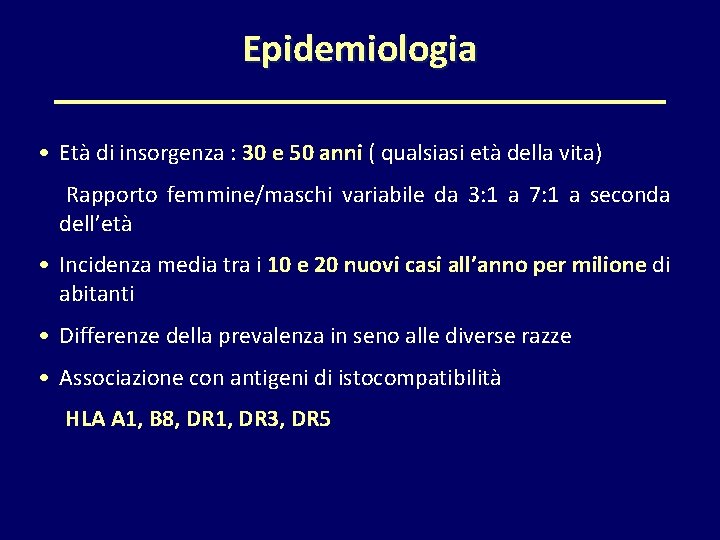 Epidemiologia

• Età di insorgenza : 30 e 50 anni ( qualsiasi età della vita)

Rapporto femmine/maschi variabile da 3:1 a 7:1 a seconda dell'età

• Incidenza media tra i 10 e 20 nuovi casi all'anno per milione di abitanti

• Differenze della prevalenza in seno alle diverse razze

• Associazione con antigeni di istocompatibilità

HLA A1, B8, DR1, DR3, DR5